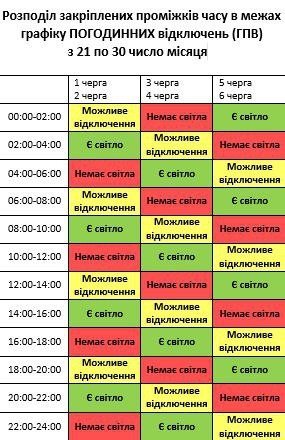 Розподіл закріплених проміжків часу в межах графіку ПОГОДИННИХ відключень (ГПВ) з 21 по 30 число місяця

| | 1 черга 2 черга | 3 черга 4 черга | 5 черга 6 черга |
|---|---|---|---|
| 00:00-02:00 | Можливе відключення | Немає світла | Є світло |
| 02:00-04:00 | Є світло | Можливе відключення | Немає світла |
| 04:00-06:00 | Немає світла | Є світло | Можливе відключення |
| 06:00-08:00 | Можливе відключення | Немає світла | Є світло |
| 08:00-10:00 | Є світло | Можливе відключення | Немає світла |
| 10:00-12:00 | Немає світла | Є світло | Можливе відключення |
| 12:00-14:00 | Можливе відключення | Немає світла | Є світло |
| 14:00-16:00 | Є світло | Можливе відключення | Немає світла |
| 16:00-18:00 | Немає світла | Є світло | Можливе відключення |
| 18:00-20:00 | Можливе відключення | Немає світла | Є світло |
| 20:00-22:00 | Є світло | Можливе відключення | Немає світла |
| 22:00-24:00 | Немає світла | Є світло | Можливе відключення |